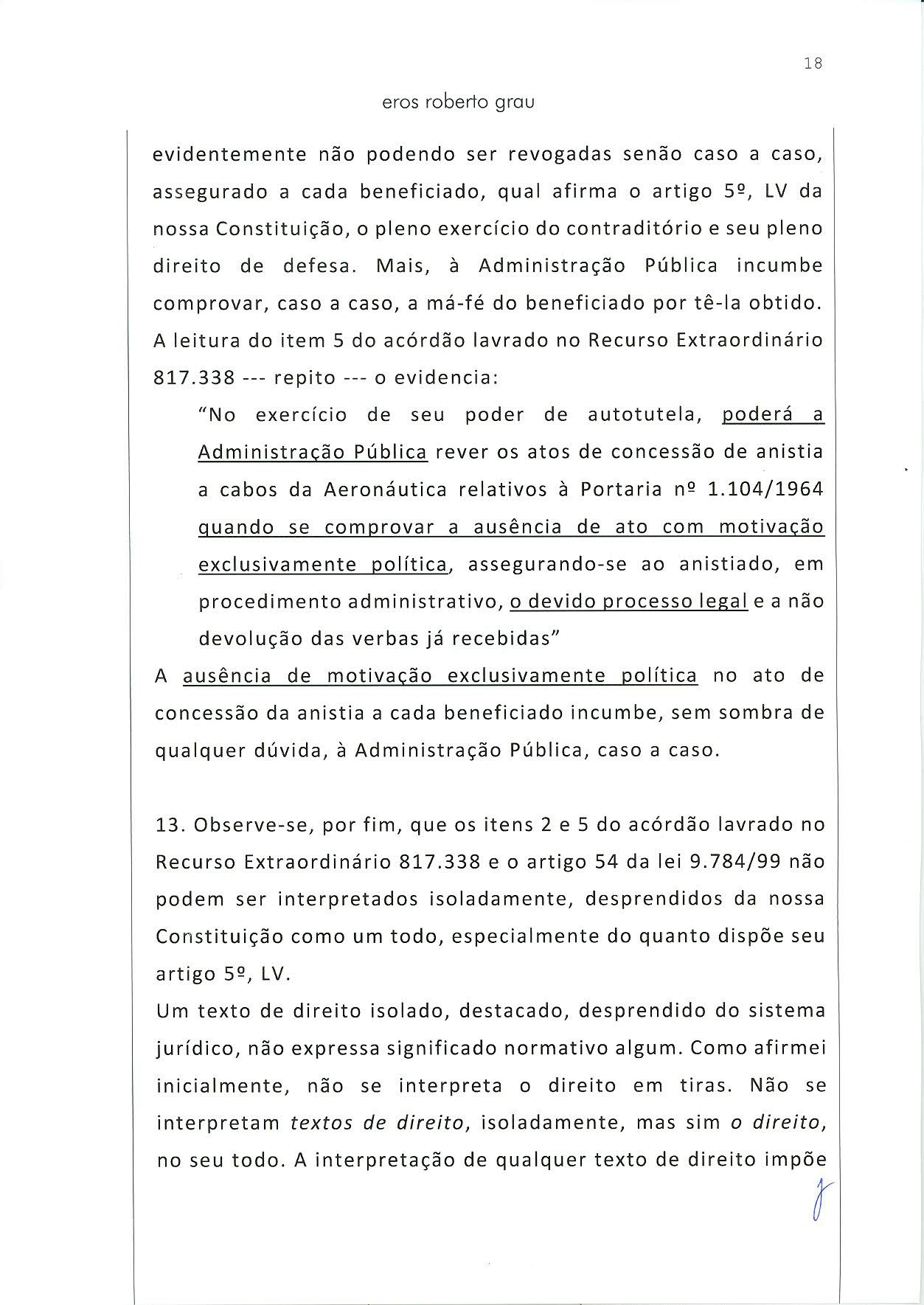 18

eros roberto grau

evidentemente não podendo ser revogadas senão caso a caso, assegurado a cada beneficiado, qual afirma o artigo 5º, LV da nossa Constituição, o pleno exercício do contraditório e seu pleno direito de defesa. Mais, à Administração Pública incumbe comprovar, caso a caso, a má-fé do beneficiado por tê-la obtido. A leitura do item 5 do acórdão lavrado no Recurso Extraordinário 817.338 --- repito --- o evidencia:

"No exercício de seu poder de autotutela, poderá a Administração Pública rever os atos de concessão de anistia a cabos da Aeronáutica relativos à Portaria nº 1.104/1964 quando se comprovar a ausência de ato com motivação exclusivamente política, assegurando-se ao anistiado, em procedimento administrativo, o devido processo legal e a não devolução das verbas já recebidas"

A ausência de motivação exclusivamente política no ato de concessão da anistia a cada beneficiado incumbe, sem sombra de qualquer dúvida, à Administração Pública, caso a caso.

13. Observe-se, por fim, que os itens 2 e 5 do acórdão lavrado no Recurso Extraordinário 817.338 e o artigo 54 da lei 9.784/99 não podem ser interpretados isoladamente, desprendidos da nossa Constituição como um todo, especialmente do quanto dispõe seu artigo 5º, LV.

Um texto de direito isolado, destacado, desprendido do sistema jurídico, não expressa significado normativo algum. Como afirmei inicialmente, não se interpreta o direito em tiras. Não se interpretam textos de direito, isoladamente, mas sim o direito, no seu todo. A interpretação de qualquer texto de direito impõe